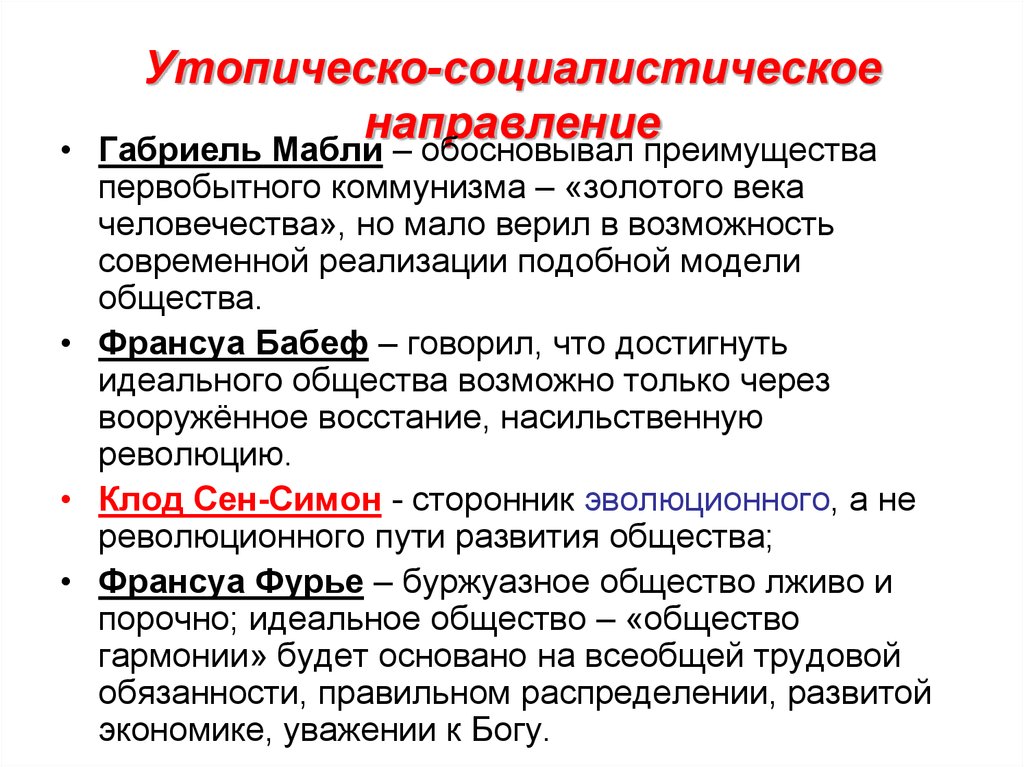 Утопическо-социалистическое направление

• Габриель Мабли – обосновывал преимущества первобытного коммунизма – «золотого века человечества», но мало верил в возможность современной реализации подобной модели общества.

• Франсуа Бабеф – говорил, что достигнуть идеального общества возможно только через вооружённое восстание, насильственную революцию.

• Клод Сен-Симон - сторонник эволюционного, а не революционного пути развития общества;

• Франсуа Фурье – буржуазное общество лживо и порочно; идеальное общество – «общество гармонии» будет основано на всеобщей трудовой обязанности, правильном распределении, развитой экономике, уважении к Богу.